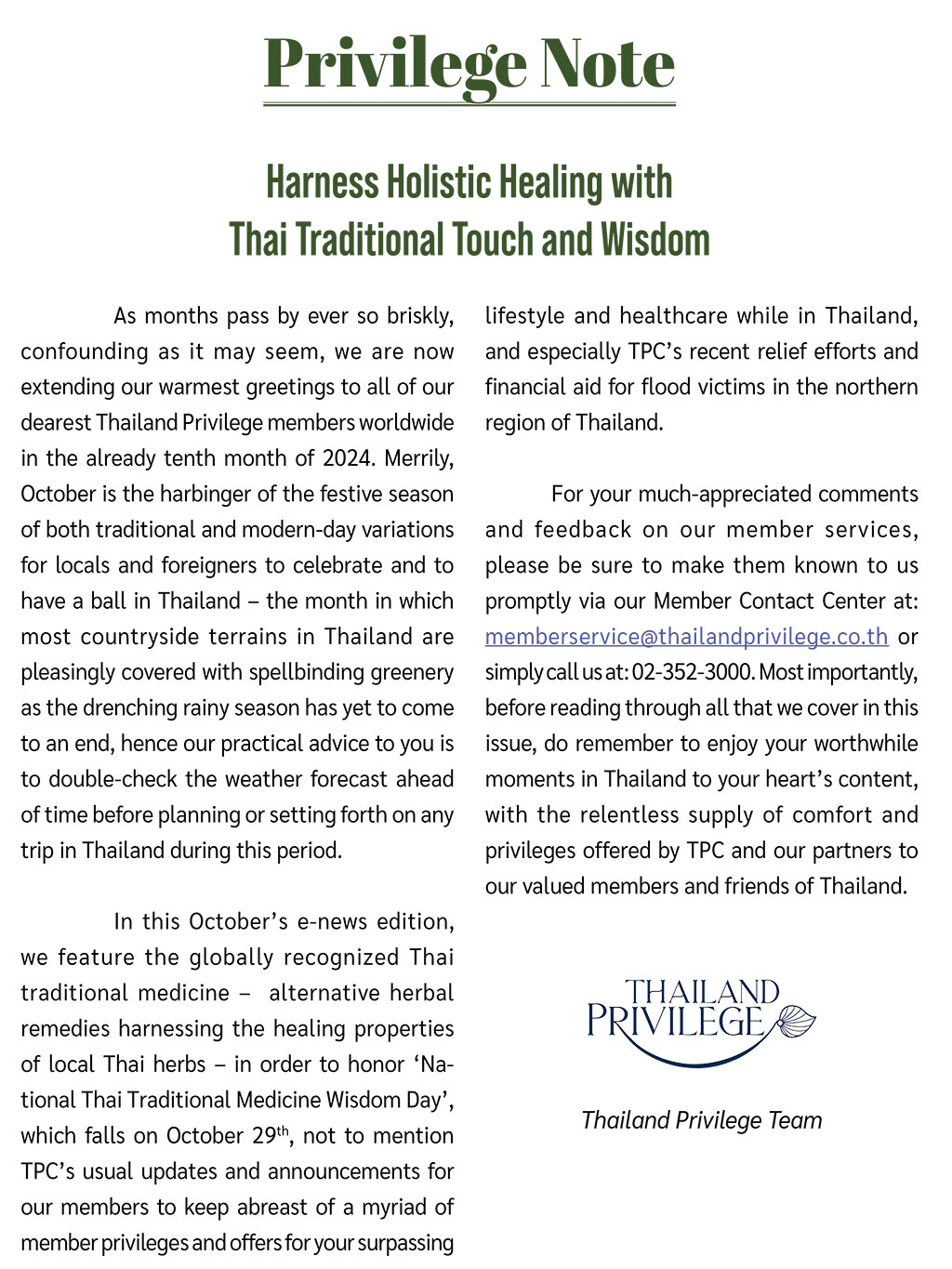 Privilege Note

Harness Holistic Healing with Thai Traditional Touch and Wisdom

As months pass by ever so briskly, confounding as it may seem, we are now extending our warmest greetings to all of our dearest Thailand Privilege members worldwide in the already tenth month of 2024. Merrily, October is the harbinger of the festive season of both traditional and modern-day variations for locals and foreigners to celebrate and to have a ball in Thailand – the month in which most countryside terrains in Thailand are pleasingly covered with spellbinding greenery as the drenching rainy season has yet to come to an end, hence our practical advice to you is to double-check the weather forecast ahead of time before planning or setting forth on any trip in Thailand during this period.

In this October's e-news edition, we feature the globally recognized Thai traditional medicine – alternative herbal remedies harnessing the healing properties of local Thai herbs – in order to honor 'National Thai Traditional Medicine Wisdom Day', which falls on October 29$^{th}$, not to mention TPC's usual updates and announcements for our members to keep abreast of a myriad of member privileges and offers for your surpassing lifestyle and healthcare while in Thailand, and especially TPC's recent relief efforts and financial aid for flood victims in the northern region of Thailand.

For your much-appreciated comments and feedback on our member services, please be sure to make them known to us promptly via our Member Contact Center at: memberservice@thailandprivilege.co.th or simply call us at: 02-352-3000. Most importantly, before reading through all that we cover in this issue, do remember to enjoy your worthwhile moments in Thailand to your heart's content, with the relentless supply of comfort and privileges offered by TPC and our partners to our valued members and friends of Thailand.

THAILAND PRIVILEGE

Thailand Privilege Team